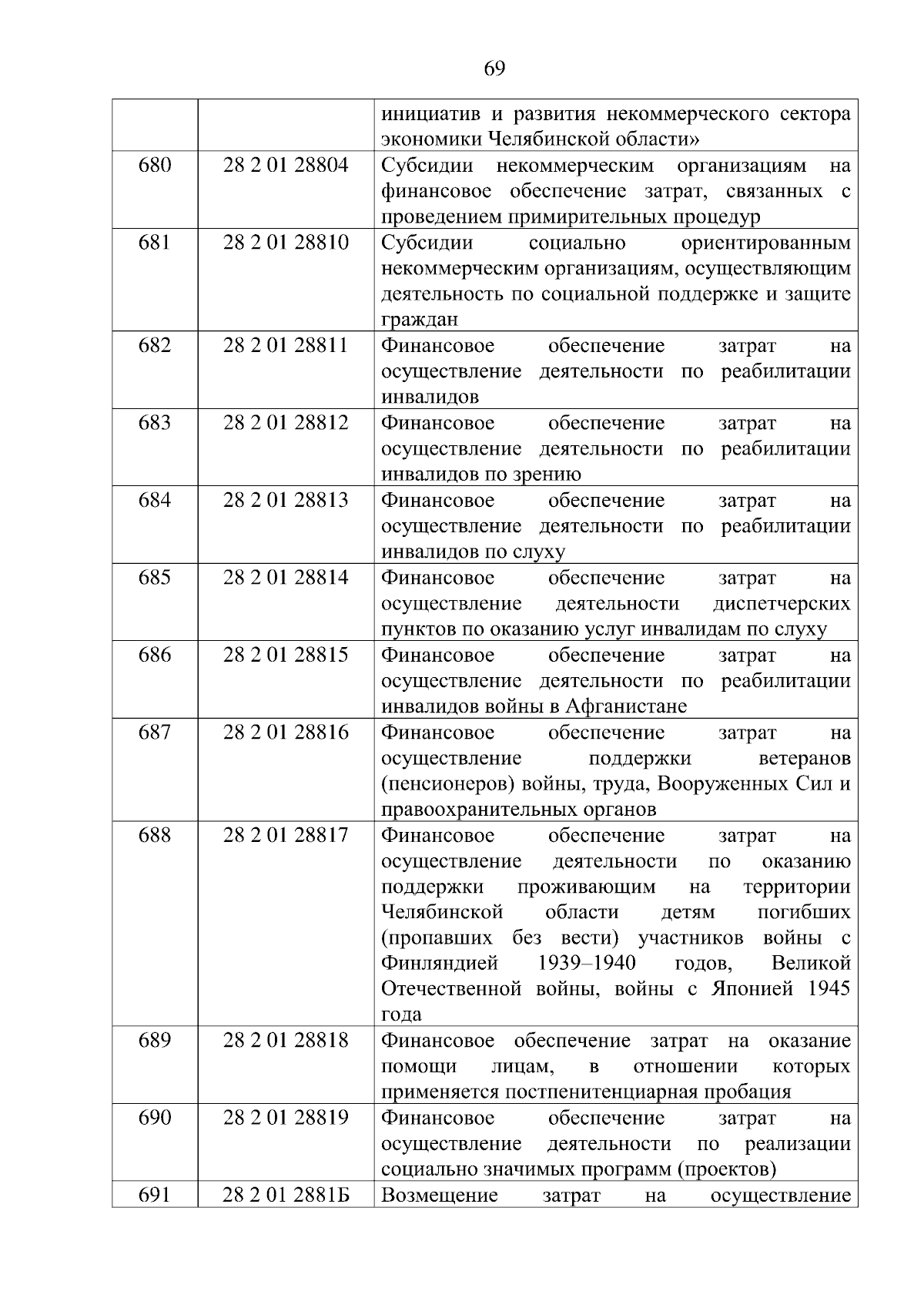 69

|  |  |  |
|---|---|---|
|  |  | инициатив и развития некоммерческого сектора экономики Челябинской области» |
| 680 | 28 2 01 28804 | Субсидии некоммерческим организациям на финансовое обеспечение затрат, связанных с проведением примирительных процедур |
| 681 | 28 2 01 28810 | Субсидии социально ориентированным некоммерческим организациям, осуществляющим деятельность по социальной поддержке и защите граждан |
| 682 | 28 2 01 28811 | Финансовое обеспечение затрат на осуществление деятельности по реабилитации инвалидов |
| 683 | 28 2 01 28812 | Финансовое обеспечение затрат на осуществление деятельности по реабилитации инвалидов по зрению |
| 684 | 28 2 01 28813 | Финансовое обеспечение затрат на осуществление деятельности по реабилитации инвалидов по слуху |
| 685 | 28 2 01 28814 | Финансовое обеспечение затрат на осуществление деятельности диспетчерских пунктов по оказанию услуг инвалидам по слуху |
| 686 | 28 2 01 28815 | Финансовое обеспечение затрат на осуществление деятельности по реабилитации инвалидов войны в Афганистане |
| 687 | 28 2 01 28816 | Финансовое обеспечение затрат на осуществление поддержки ветеранов (пенсионеров) войны, труда, Вооруженных Сил и правоохранительных органов |
| 688 | 28 2 01 28817 | Финансовое обеспечение затрат на осуществление деятельности по оказанию поддержки проживающим на территории Челябинской области детям погибших (пропавших без вести) участников войны с Финляндией 1939–1940 годов, Великой Отечественной войны, войны с Японией 1945 года |
| 689 | 28 2 01 28818 | Финансовое обеспечение затрат на оказание помощи лицам, в отношении которых применяется постпенитенциарная пробация |
| 690 | 28 2 01 28819 | Финансовое обеспечение затрат на осуществление деятельности по реализации социально значимых программ (проектов) |
| 691 | 28 2 01 2881Б | Возмещение затрат на осуществление |